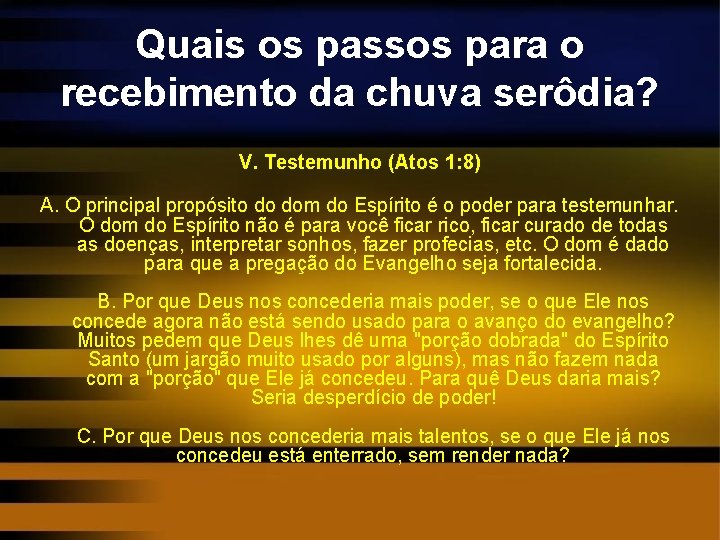 Quais os passos para o recebimento da chuva serôdia?

V. Testemunho (Atos 1:8)

A. O principal propósito do dom do Espírito é o poder para testemunhar. O dom do Espírito não é para você ficar rico, ficar curado de todas as doenças, interpretar sonhos, fazer profecias, etc. O dom é dado para que a pregação do Evangelho seja fortalecida.

B. Por que Deus nos concederia mais poder, se o que Ele nos concede agora não está sendo usado para o avanço do evangelho? Muitos pedem que Deus lhes dê uma "porção dobrada" do Espírito Santo (um jargão muito usado por alguns), mas não fazem nada com a "porção" que Ele já concedeu. Para quê Deus daria mais? Seria desperdício de poder!

C. Por que Deus nos concederia mais talentos, se o que Ele já nos concedeu está enterrado, sem render nada?